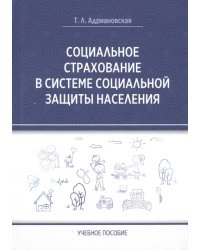 Т. Л. Адриановская

СОЦИАЛЬНОЕ СТРАХОВАНИЕ В СИСТЕМЕ СОЦИАЛЬНОЙ ЗАЩИТЫ НАСЕЛЕНИЯ

УЧЕБНОЕ ПОСОБИЕ